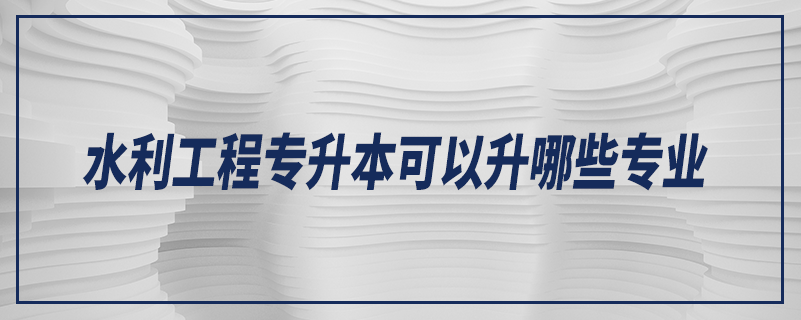 水利工程专升本可以升哪些专业